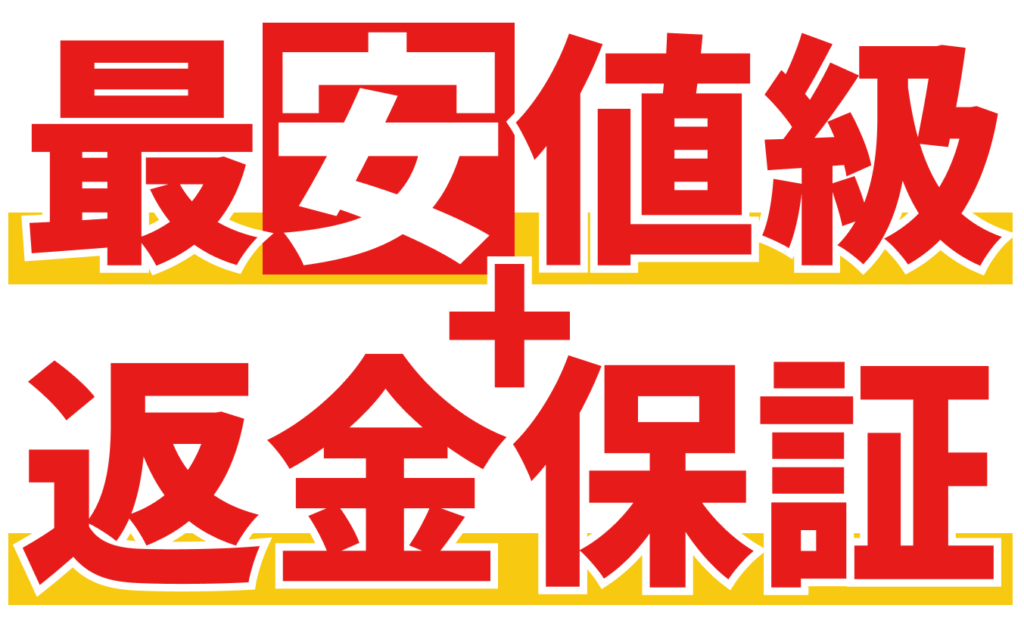 最安値級
+
返金保証